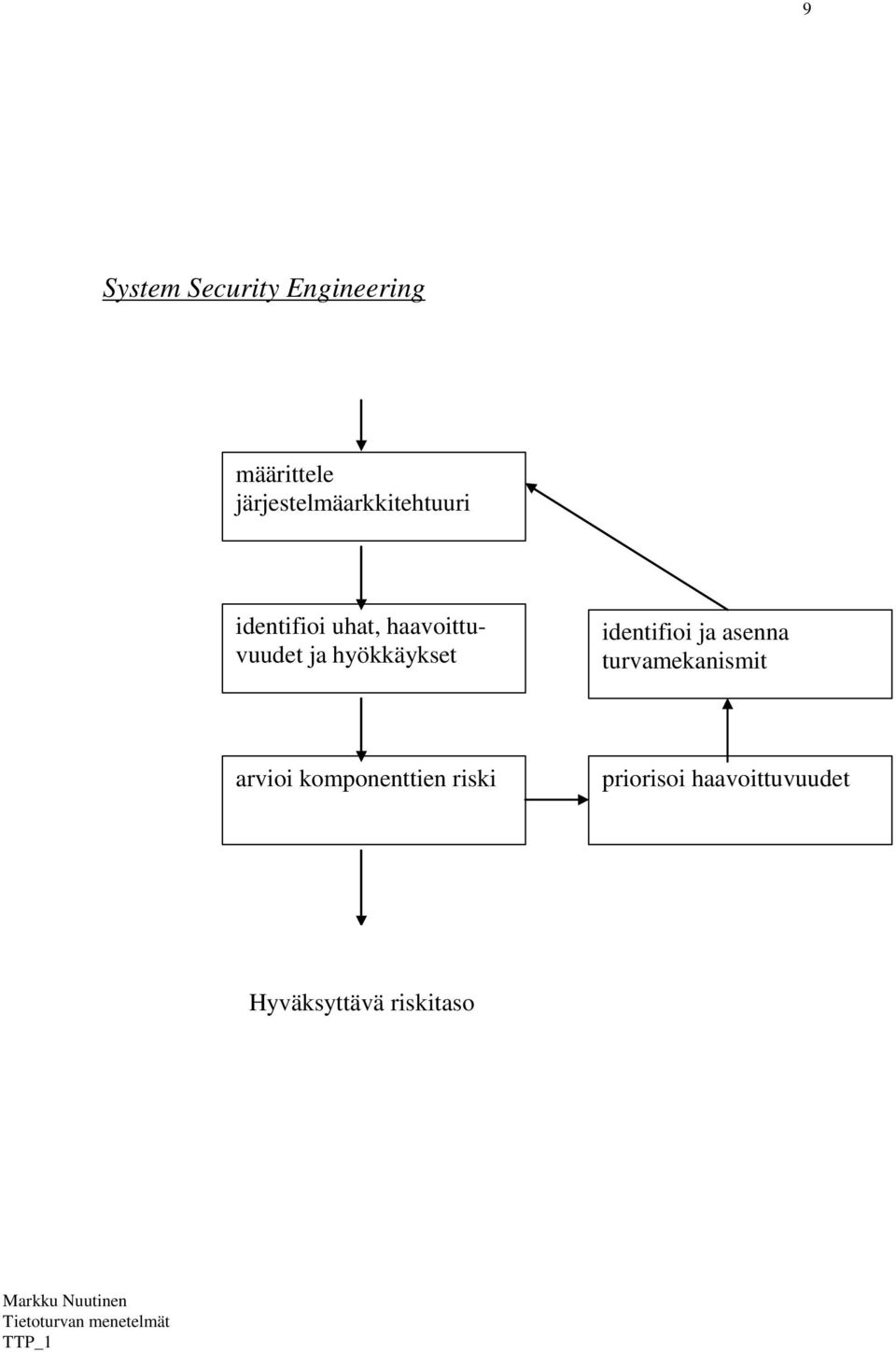 9

System Security Engineering

määrittele järjestelmäarkkitehtuuri

identifioi uhat, haavoittuvuudet ja hyökkäykset

identifioi ja asenna turvamekanismit

arvioi komponenttien riski

priorisoi haavoittuvuudet

Hyväksyttävä riskitaso

Markku Nuutinen
Tietoturvan menetelmät
TTP_1